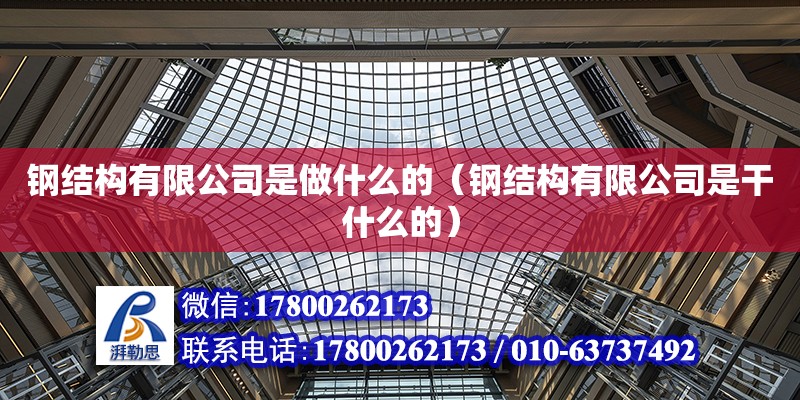 钢结构有限公司是做什么的（钢结构有限公司是干什么的）

湃勒思

微信:17800262173

联系电话:17800262173 / 010-63737492